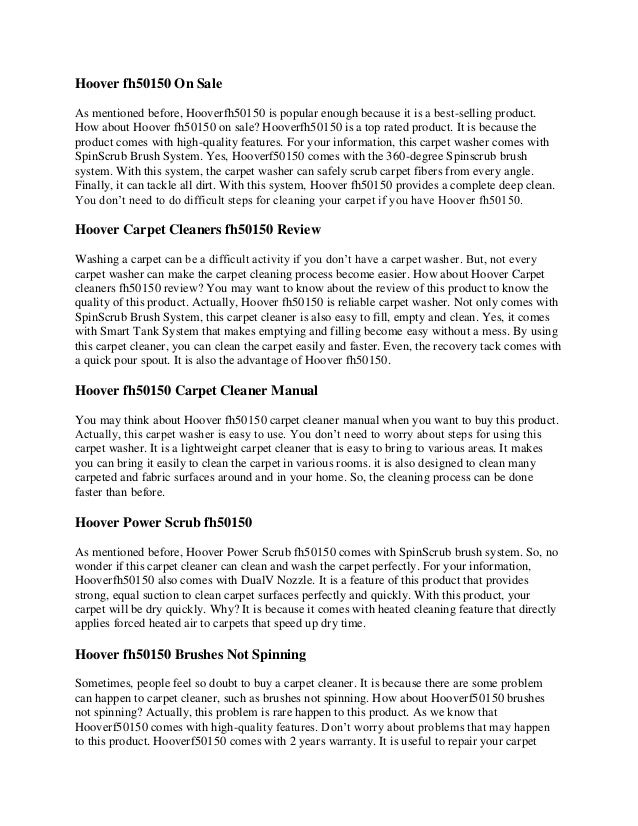 Hoover fh50150 On Sale

As mentioned before, Hooverfh50150 is popular enough because it is a best-selling product. How about Hoover fh50150 on sale? Hooverfh50150 is a top rated product. It is because the product comes with high-quality features. For your information, this carpet washer comes with SpinScrub Brush System. Yes, Hooverf50150 comes with the 360-degree Spinscrub brush system. With this system, the carpet washer can safely scrub carpet fibers from every angle. Finally, it can tackle all dirt. With this system, Hoover fh50150 provides a complete deep clean. You don't need to do difficult steps for cleaning your carpet if you have Hoover fh50150.

Hoover Carpet Cleaners fh50150 Review

Washing a carpet can be a difficult activity if you don't have a carpet washer. But, not every carpet washer can make the carpet cleaning process become easier. How about Hoover Carpet cleaners fh50150 review? You may want to know about the review of this product to know the quality of this product. Actually, Hoover fh50150 is reliable carpet washer. Not only comes with SpinScrub Brush System, this carpet cleaner is also easy to fill, empty and clean. Yes, it comes with Smart Tank System that makes emptying and filling become easy without a mess. By using this carpet cleaner, you can clean the carpet easily and faster. Even, the recovery tack comes with a quick pour spout. It is also the advantage of Hoover fh50150.

Hoover fh50150 Carpet Cleaner Manual

You may think about Hoover fh50150 carpet cleaner manual when you want to buy this product. Actually, this carpet washer is easy to use. You don't need to worry about steps for using this carpet washer. It is a lightweight carpet cleaner that is easy to bring to various areas. It makes you can bring it easily to clean the carpet in various rooms. it is also designed to clean many carpeted and fabric surfaces around and in your home. So, the cleaning process can be done faster than before.

Hoover Power Scrub fh50150

As mentioned before, Hoover Power Scrub fh50150 comes with SpinScrub brush system. So, no wonder if this carpet cleaner can clean and wash the carpet perfectly. For your information, Hooverfh50150 also comes with DualV Nozzle. It is a feature of this product that provides strong, equal suction to clean carpet surfaces perfectly and quickly. With this product, your carpet will be dry quickly. Why? It is because it comes with heated cleaning feature that directly applies forced heated air to carpets that speed up dry time.

Hoover fh50150 Brushes Not Spinning

Sometimes, people feel so doubt to buy a carpet cleaner. It is because there are some problem can happen to carpet cleaner, such as brushes not spinning. How about Hooverf50150 brushes not spinning? Actually, this problem is rare happen to this product. As we know that Hooverf50150 comes with high-quality features. Don't worry about problems that may happen to this product. Hooverf50150 comes with 2 years warranty. It is useful to repair your carpet